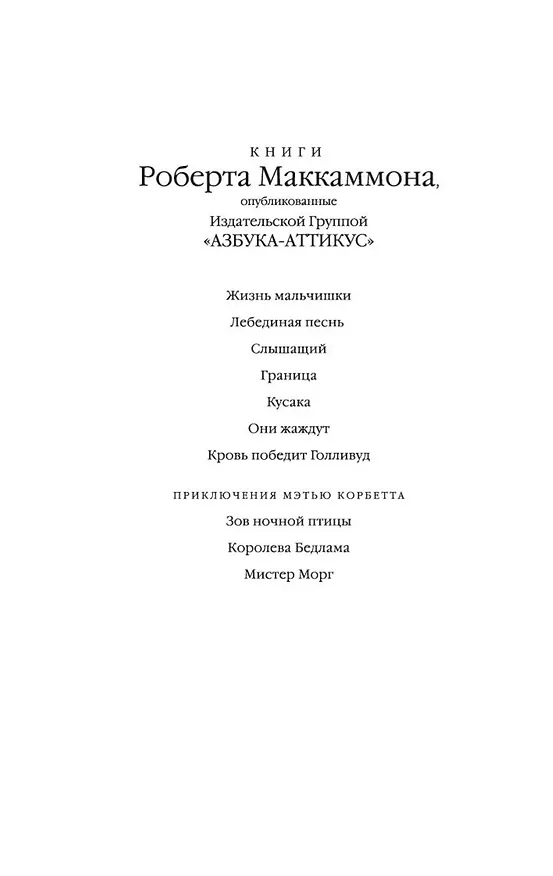 КНИГИ
Роберта Маккаммона,
опубликованные
Издательской Группой
«АЗБУКА-АТТИКУС»

Жизнь мальчишки

Лебединая песнь

Слышащий

Граница

Кусака

Они жаждут

Кровь победит Голливуд

ПРИКЛЮЧЕНИЯ МЭТЬЮ КОРБЕТТА

Зов ночной птицы

Королева Бедлама

Мистер Морг